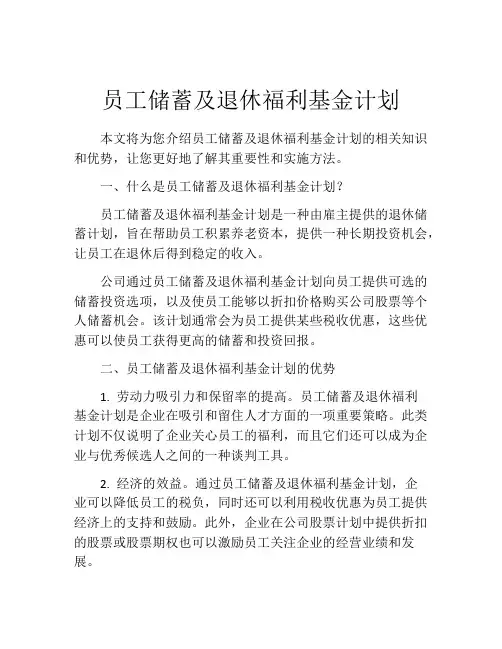 员工储蓄及退休福利基金计划

本文将为您介绍员工储蓄及退休福利基金计划的相关知识和优势，让您更好地了解其重要性和实施方法。

一、什么是员工储蓄及退休福利基金计划？

员工储蓄及退休福利基金计划是一种由雇主提供的退休储蓄计划，旨在帮助员工积累养老资本，提供一种长期投资机会，让员工在退休后得到稳定的收入。

公司通过员工储蓄及退休福利基金计划向员工提供可选的储蓄投资选项，以及使员工能够以折扣价格购买公司股票等个人储蓄机会。该计划通常会为员工提供某些税收优惠，这些优惠可以使员工获得更高的储蓄和投资回报。

二、员工储蓄及退休福利基金计划的优势

1. 劳动力吸引力和保留率的提高。员工储蓄及退休福利基金计划是企业在吸引和留住人才方面的一项重要策略。此类计划不仅说明了企业关心员工的福利，而且它们还可以成为企业与优秀候选人之间的一种谈判工具。

2. 经济的效益。通过员工储蓄及退休福利基金计划，企业可以降低员工的税负，同时还可以利用税收优惠为员工提供经济上的支持和鼓励。此外，企业在公司股票计划中提供折扣的股票或股票期权也可以激励员工关注企业的经营业绩和发展。